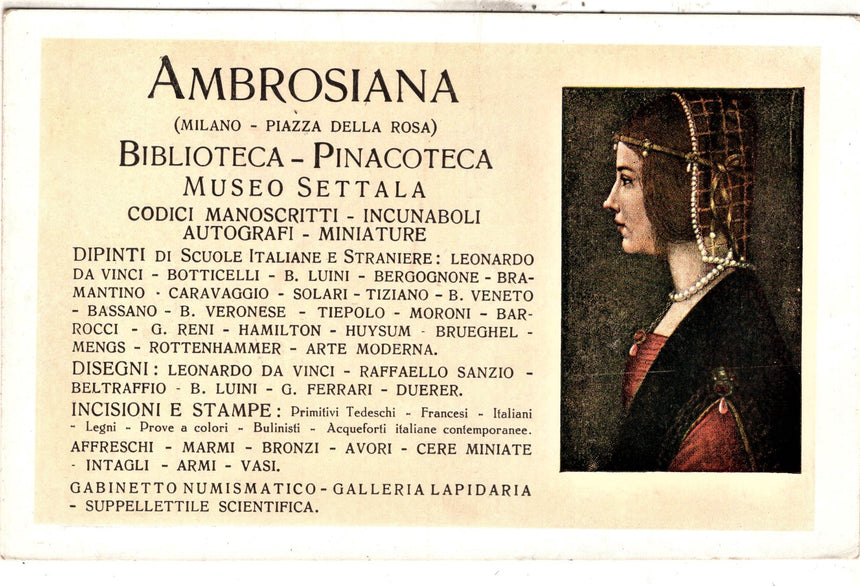 AMBROSIANA
(MILANO - PIAZZA DELLA ROSA)
BIBLIOTECA - PINACOTECA
MUSEO SETTALA
CODICI MANOSCRITTI - INCUNABOLI
AUTOGRAFI - MINIATURE

DIPINTI DI SCUOLE ITALIANE E STRANIERE: LEONARDO DA VINCI - BOTTICELLI - B. LUINI - BERGOGNONE - BRAMANTINO - CARAVAGGIO - SOLARI - TIZIANO - B. VENETO - BASSANO - B. VERONESE - TIEPOLO - MORONI - BARROCCI - G. RENI - HAMILTON - HUYSUM - BRUEGHEL - MENGS - ROTTENHAMMER - ARTE MODERNA.

DISEGNI: LEONARDO DA VINCI - RAFFAELLO SANZIO - BELTRAFFIO - B. LUINI - G. FERRARI - DUERER.

INCISIONI E STAMPE: Primitivi Tedeschi - Francesi - Italiani - Legni - Prove a colori - Bulinisti - Acqueforti italiane contemporanee.

AFFRESCHI - MARMI - BRONZI - AVORI - CERE MINIATE - INTAGLI - ARMI - VASI.

GABINETTO NUMISMATICO - GALLERIA LAPIDARIA - SUPPELLETTILE SCIENTIFICA.